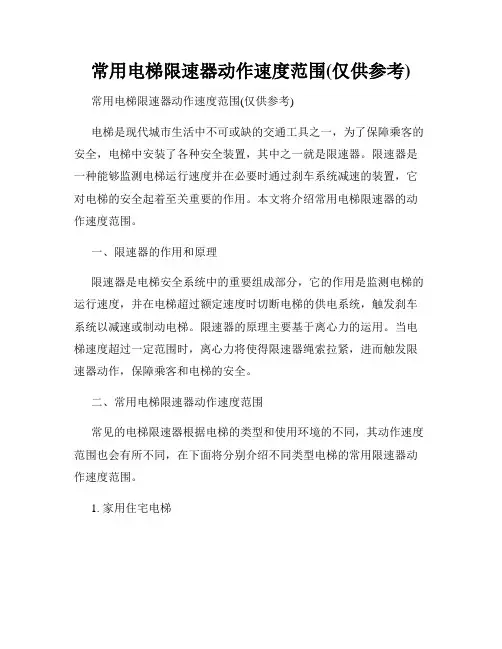 常用电梯限速器动作速度范围(仅供参考)

常用电梯限速器动作速度范围(仅供参考)

电梯是现代城市生活中不可或缺的交通工具之一，为了保障乘客的安全，电梯中安装了各种安全装置，其中之一就是限速器。限速器是一种能够监测电梯运行速度并在必要时通过刹车系统减速的装置，它对电梯的安全起着至关重要的作用。本文将介绍常用电梯限速器的动作速度范围。

一、限速器的作用和原理

限速器是电梯安全系统中的重要组成部分，它的作用是监测电梯的运行速度，并在电梯超过额定速度时切断电梯的供电系统，触发刹车系统以减速或制动电梯。限速器的原理主要基于离心力的运用。当电梯速度超过一定范围时，离心力将使得限速器绳索拉紧，进而触发限速器动作，保障乘客和电梯的安全。

二、常用电梯限速器动作速度范围

常见的电梯限速器根据电梯的类型和使用环境的不同，其动作速度范围也会有所不同，在下面将分别介绍不同类型电梯的常用限速器动作速度范围。

1. 家用住宅电梯